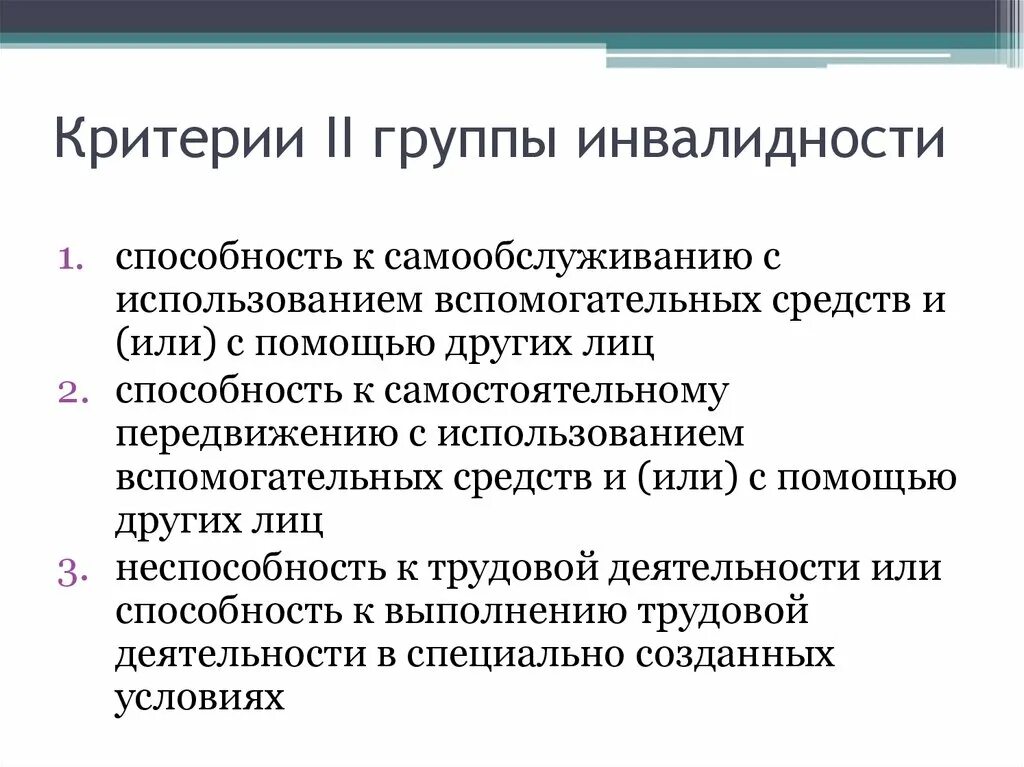 Критерии II группы инвалидности

1. способность к самообслуживанию с использованием вспомогательных средств и (или) с помощью других лиц
2. способность к самостоятельному передвижению с использованием вспомогательных средств и (или) с помощью других лиц
3. неспособность к трудовой деятельности или способность к выполнению трудовой деятельности в специально созданных условиях